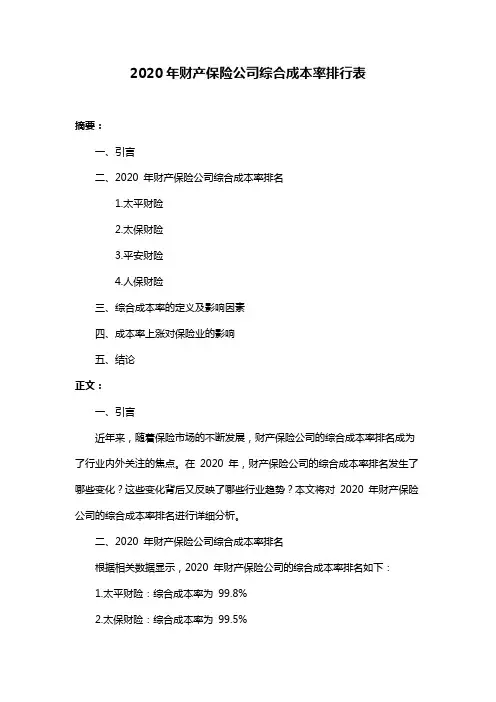 2020 年财产保险公司综合成本率排行表

摘要：

一、引言

二、2020 年财产保险公司综合成本率排名

1.太平财险

2.太保财险

3.平安财险

4.人保财险

三、综合成本率的定义及影响因素

四、成本率上涨对保险业的影响

五、结论

正文：

一、引言

近年来，随着保险市场的不断发展，财产保险公司的综合成本率排名成为了行业内外关注的焦点。在 2020 年，财产保险公司的综合成本率排名发生了哪些变化？这些变化背后又反映了哪些行业趋势？本文将对 2020 年财产保险公司的综合成本率排名进行详细分析。

二、2020 年财产保险公司综合成本率排名

根据相关数据显示，2020 年财产保险公司的综合成本率排名如下：

1.太平财险：综合成本率为 99.8%

2.太保财险：综合成本率为 99.5%